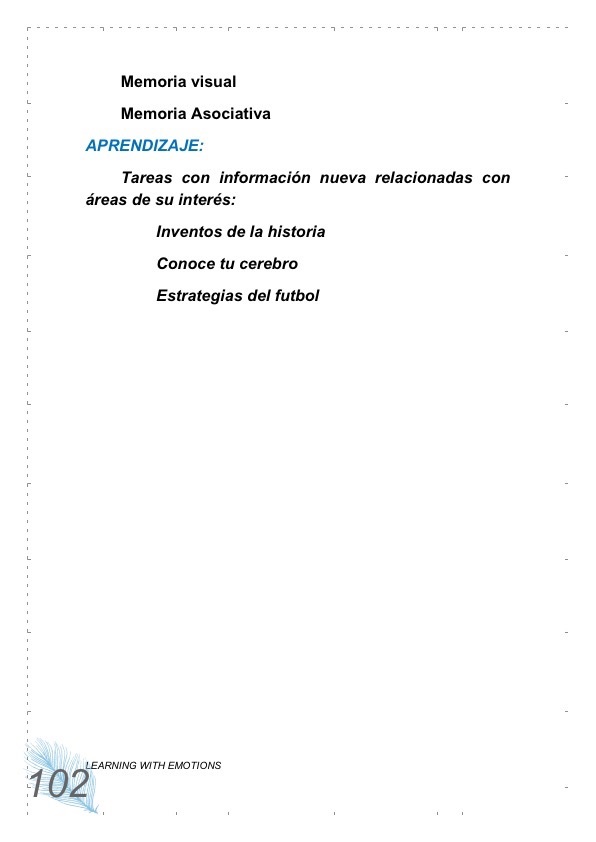 Memoria visual

Memoria Asociativa

APRENDIZAJE:

Tareas con información nueva relacionadas con áreas de su interés:

Inventos de la historia

Conoce tu cerebro

Estrategias del futbol

LEARNING WITH EMOTIONS

102